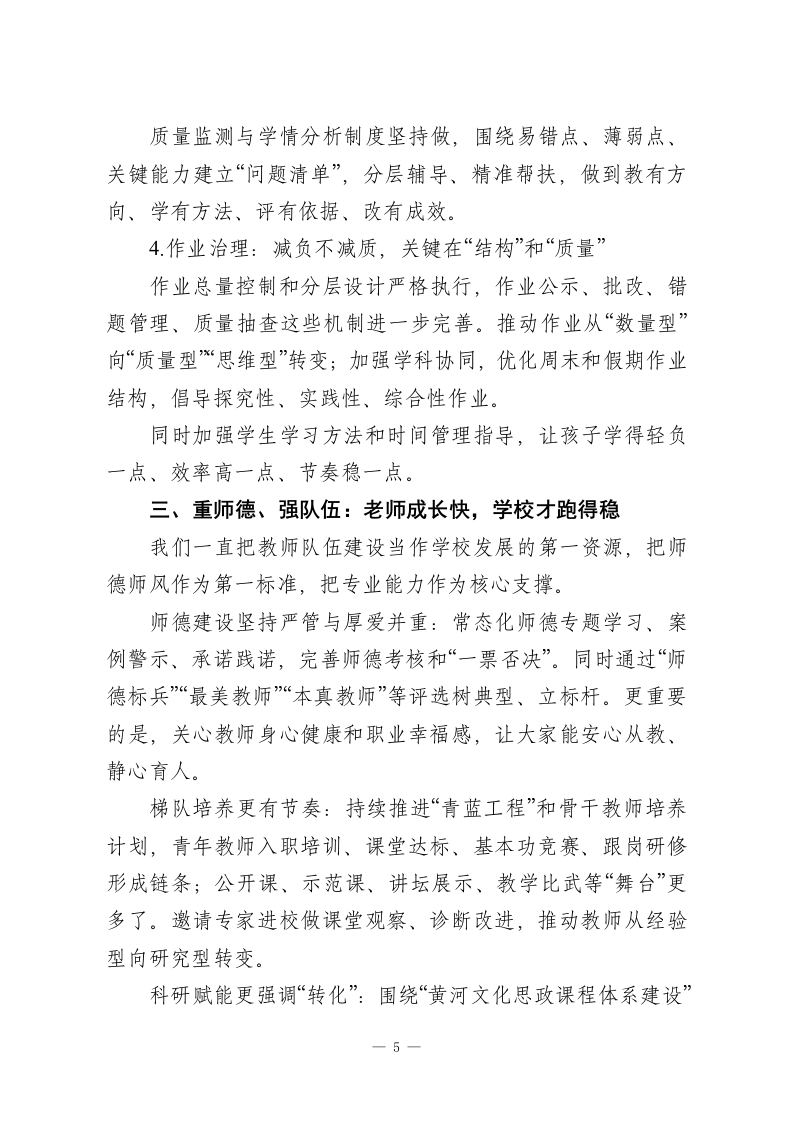 质量监测与学情分析制度坚持做，围绕易错点、薄弱点、关键能力建立“问题清单”，分层辅导、精准帮扶，做到教有方向、学有方法、评有依据、改有成效。

4.作业治理：减负不减质，关键在“结构”和“质量”

作业总量控制和分层设计严格执行，作业公示、批改、错题管理、质量抽查这些机制进一步完善。推动作业从“数量型”向“质量型”“思维型”转变；加强学科协同，优化周末和假期作业结构，倡导探究性、实践性、综合性作业。

同时加强学生学习方法和时间管理指导，让孩子学得轻负一点、效率高一点、节奏稳一点。

三、重师德、强队伍：老师成长快，学校才跑得稳

我们一直把教师队伍建设当作学校发展的第一资源，把师德师风作为第一标准，把专业能力作为核心支撑。

师德建设坚持严管与厚爱并重：常态化师德专题学习、案例警示、承诺践诺，完善师德考核和“一票否决”。同时通过“师德标兵”“最美教师”“本真教师”等评选树典型、立标杆。更重要的是，关心教师身心健康和职业幸福感，让大家能安心从教、静心育人。

梯队培养更有节奏：持续推进“青蓝工程”和骨干教师培养计划，青年教师入职培训、课堂达标、基本功竞赛、跟岗研修形成链条；公开课、示范课、讲坛展示、教学比武等“舞台”更多了。邀请专家进校做课堂观察、诊断改进，推动教师从经验型向研究型转变。

科研赋能更强调“转化”：围绕“黄河文化思政课程体系建设”

— 5 —